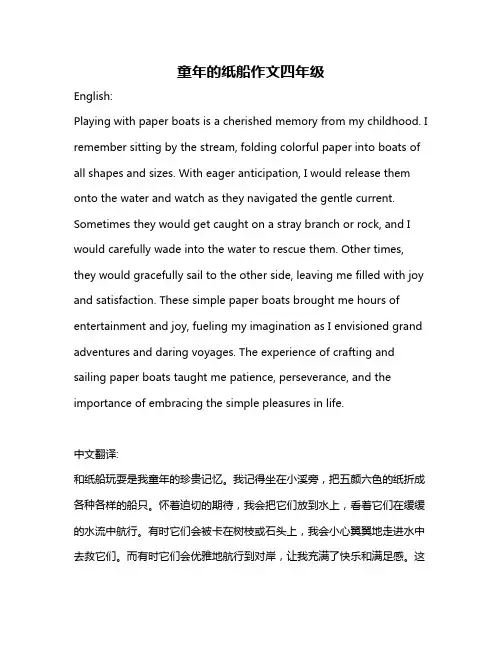 童年的纸船作文四年级

English:

Playing with paper boats is a cherished memory from my childhood. I remember sitting by the stream, folding colorful paper into boats of all shapes and sizes. With eager anticipation, I would release them onto the water and watch as they navigated the gentle current. Sometimes they would get caught on a stray branch or rock, and I would carefully wade into the water to rescue them. Other times, they would gracefully sail to the other side, leaving me filled with joy and satisfaction. These simple paper boats brought me hours of entertainment and joy, fueling my imagination as I envisioned grand adventures and daring voyages. The experience of crafting and sailing paper boats taught me patience, perseverance, and the importance of embracing the simple pleasures in life.

中文翻译:

和纸船玩耍是我童年的珍贵记忆。我记得坐在小溪旁，把五颜六色的纸折成各种各样的船只。怀着迫切的期待，我会把它们放到水上，看着它们在缓缓的水流中航行。有时它们会被卡在树枝或石头上，我会小心翼翼地走进水中去救它们。而有时它们会优雅地航行到对岸，让我充满了快乐和满足感。这